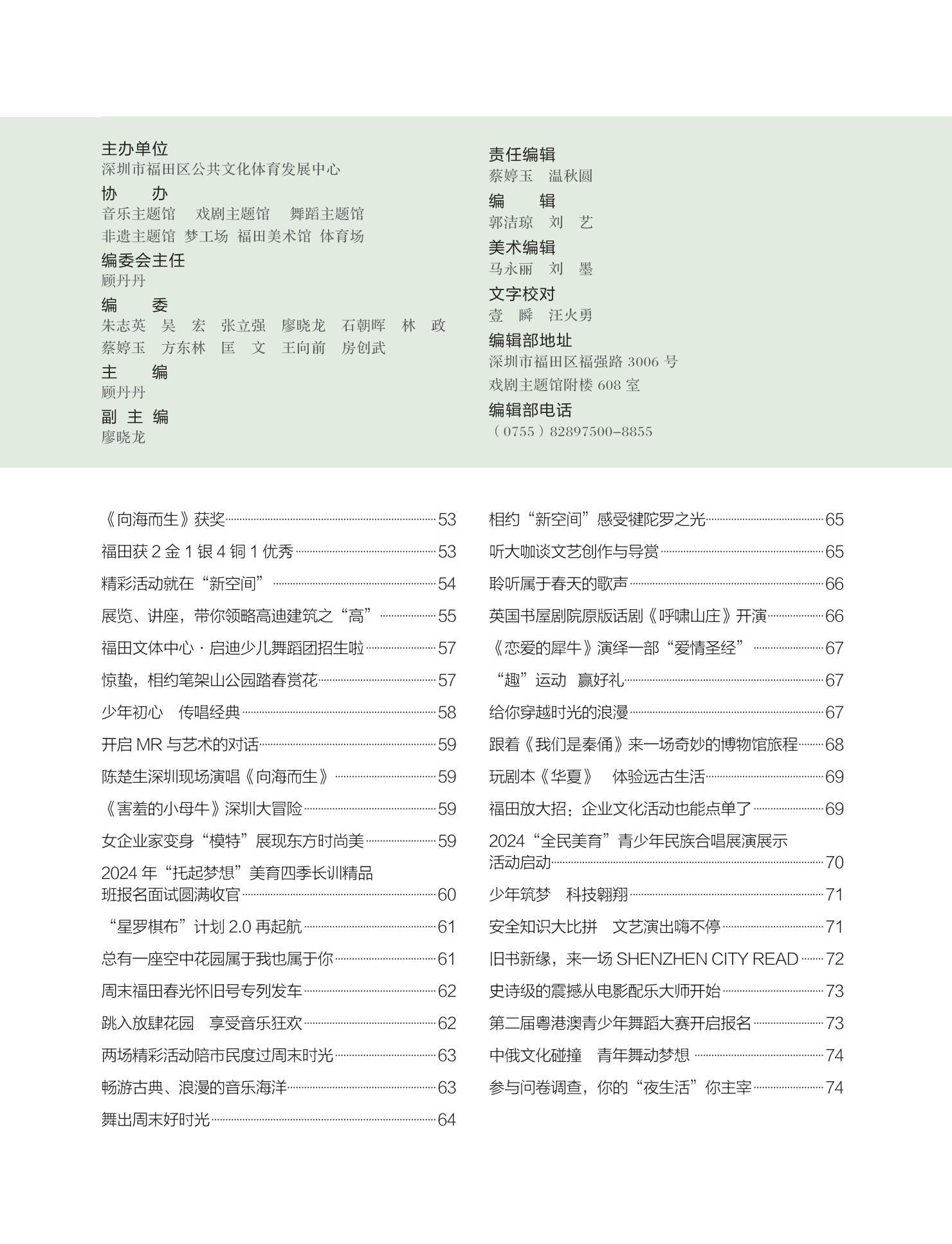 主办单位
深圳市福田区公共文化体育发展中心

协　办
音乐主题馆　戏剧主题馆　舞蹈主题馆
非遗主题馆 梦工场 福田美术馆 体育场

编委会主任
顾丹丹

编　委
朱志英　吴　宏　张立强　廖晓龙　石朝晖　林　政
蔡婷玉　方东林　匡　文　王向前　房创武

主　编
顾丹丹

副主编
廖晓龙

责任编辑
蔡婷玉　温秋圆

编　辑
郭洁琼　刘　艺

美术编辑
马永丽　刘　墨

文字校对
壹　瞬　汪火勇

编辑部地址
深圳市福田区福强路3006号
戏剧主题馆附楼608室

编辑部电话
（0755）82897500-8855

《向海而生》获奖 53
福田获2金1银4铜1优秀 53
精彩活动就在“新空间” 54
展览、讲座，带你领略高迪建筑之“高” 55
福田文体中心·启迪少儿舞蹈团招生啦 57
惊蛰，相约笔架山公园踏春赏花 57
少年初心　传唱经典 58
开启MR与艺术的对话 59
陈楚生深圳现场演唱《向海而生》 59
《害羞的小母牛》深圳大冒险 59
女企业家变身“模特”展现东方时尚美 59
2024年“托起梦想”美育四季长训精品班报名面试圆满收官 60
“星罗棋布”计划2.0再起航 61
总有一座空中花园属于我也属于你 61
周末福田春光怀旧号专列发车 62
跳入放肆花园　享受音乐狂欢 62
两场精彩活动陪市民度过周末时光 63
畅游古典、浪漫的音乐海洋 63
舞出周末好时光 64

相约“新空间”感受犍陀罗之光 65
听大咖谈文艺创作与导赏 65
聆听属于春天的歌声 66
英国书屋剧院原版话剧《呼啸山庄》开演 66
《恋爱的犀牛》演绎一部“爱情圣经” 67
“趣”运动　赢好礼 67
给你穿越时光的浪漫 67
跟着《我们是秦俑》来一场奇妙的博物馆旅程 68
玩剧本《华夏》　体验远古生活 69
福田放大招：企业文化活动也能点单了 69
2024“全民美育”青少年民族合唱展演展示活动启动 70
少年筑梦　科技翱翔 71
安全知识大比拼　文艺演出嗨不停 71
旧书新缘，来一场SHENZHEN CITY READ 72
史诗级的震撼从电影配乐大师开始 73
第二届粤港澳青少年舞蹈大赛开启报名 73
中俄文化碰撞　青年舞动梦想 74
参与问卷调查，你的“夜生活”你主宰 74